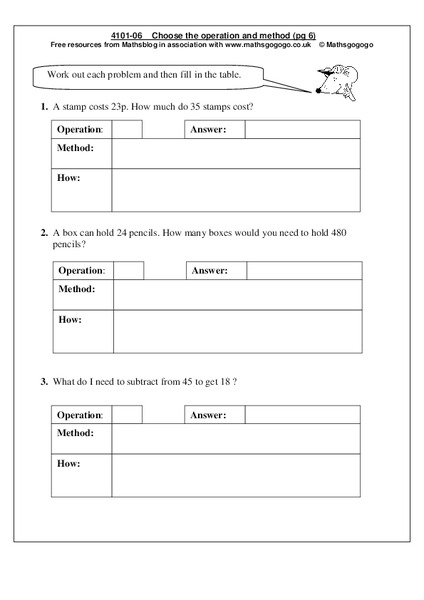 4101-06 Choose the operation and method (pg 6)
Free resources from Mathsblog in association with www.mathsgogogo.co.uk © Mathsgogogo

Work out each problem and then fill in the table.

1. A stamp costs 23p. How much do 35 stamps cost?

| Operation: | | Answer: | |
|---|---|---|---|
| Method: | | | |
| How: | | | |

2. A box can hold 24 pencils. How many boxes would you need to hold 480 pencils?

| Operation: | | Answer: | |
|---|---|---|---|
| Method: | | | |
| How: | | | |

3. What do I need to subtract from 45 to get 18 ?

| Operation: | | Answer: | |
|---|---|---|---|
| Method: | | | |
| How: | | | |